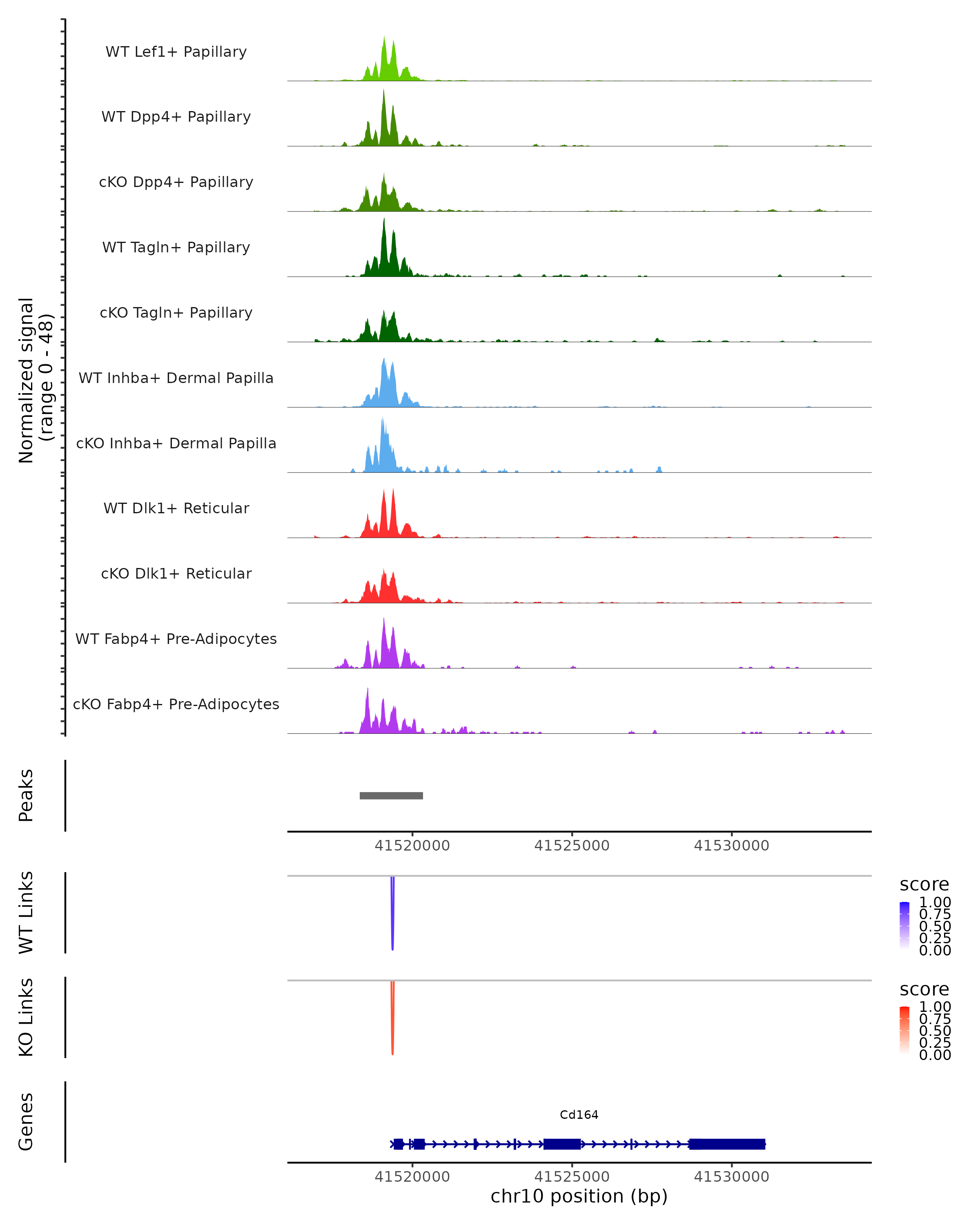 Normalized signal
(range 0 - 48)

WT Lef1+ Papillary
WT Dpp4+ Papillary
cKO Dpp4+ Papillary
WT Tagln+ Papillary
cKO Tagln+ Papillary
WT Inhba+ Dermal Papilla
cKO Inhba+ Dermal Papilla
WT Dlk1+ Reticular
cKO Dlk1+ Reticular
WT Fabp4+ Pre-Adipocytes
cKO Fabp4+ Pre-Adipocytes

Peaks

41520000 41525000 41530000

WT Links

score
1.00
0.75
0.50
0.25
0.00

KO Links

score
1.00
0.75
0.50
0.25
0.00

Genes

Cd164

41520000 41525000 41530000
chr10 position (bp)